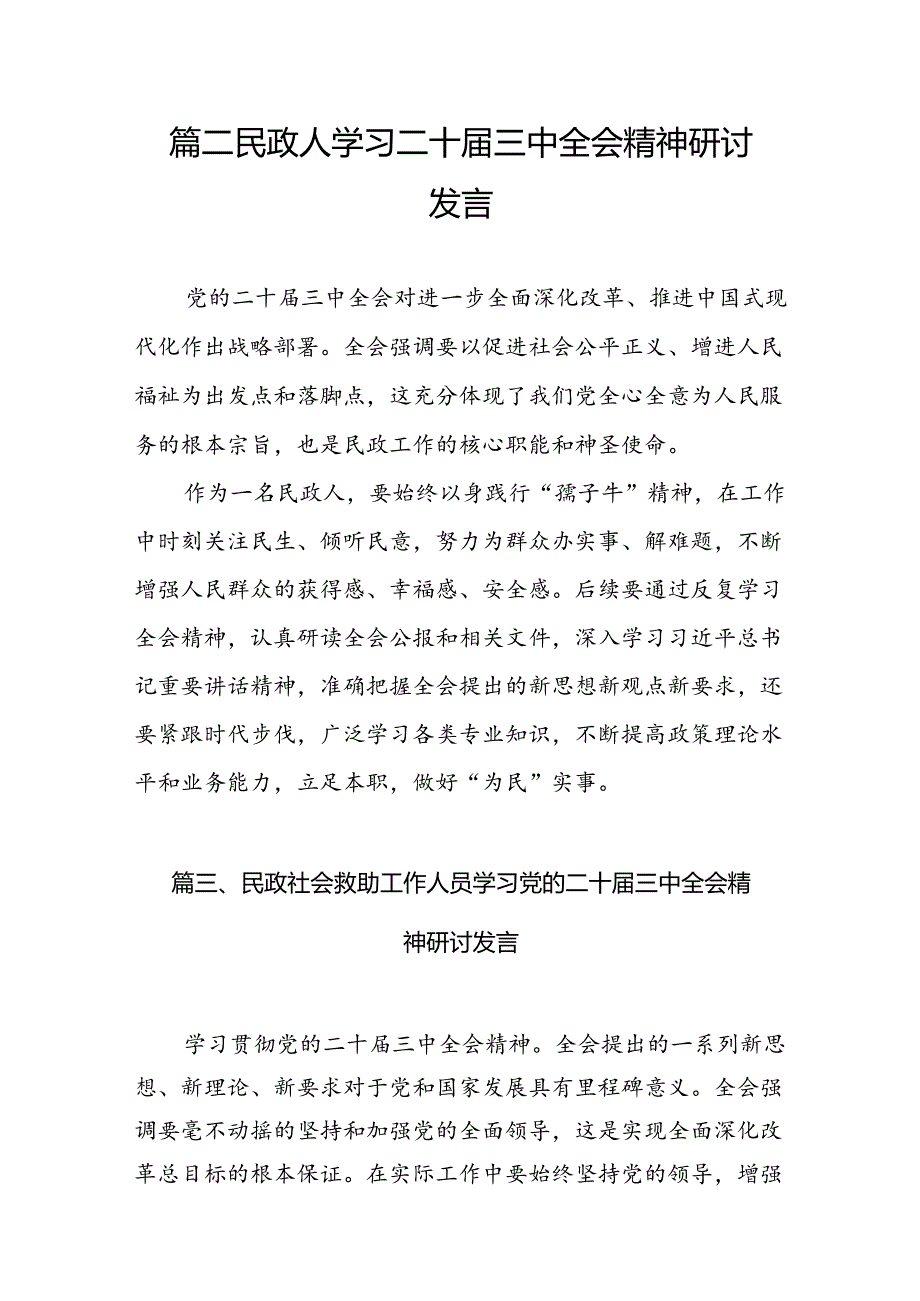 篇二民政人学习二十届三中全会精神研讨发言

党的二十届三中全会对进一步全面深化改革、推进中国式现代化作出战略部署。全会强调要以促进社会公平正义、增进人民福祉为出发点和落脚点，这充分体现了我们党全心全意为人民服务的根本宗旨，也是民政工作的核心职能和神圣使命。

作为一名民政人，要始终以身践行“孺子牛”精神，在工作中时刻关注民生、倾听民意，努力为群众办实事、解难题，不断增强人民群众的获得感、幸福感、安全感。后续要通过反复学习全会精神，认真研读全会公报和相关文件，深入学习习近平总书记重要讲话精神，准确把握全会提出的新思想新观点新要求，还要紧跟时代步伐，广泛学习各类专业知识，不断提高政策理论水平和业务能力，立足本职，做好“为民”实事。

篇三、民政社会救助工作人员学习党的二十届三中全会精神研讨发言

学习贯彻党的二十届三中全会精神。全会提出的一系列新思想、新理论、新要求对于党和国家发展具有里程碑意义。全会强调要毫不动摇的坚持和加强党的全面领导，这是实现全面深化改革总目标的根本保证。在实际工作中要始终坚持党的领导，增强